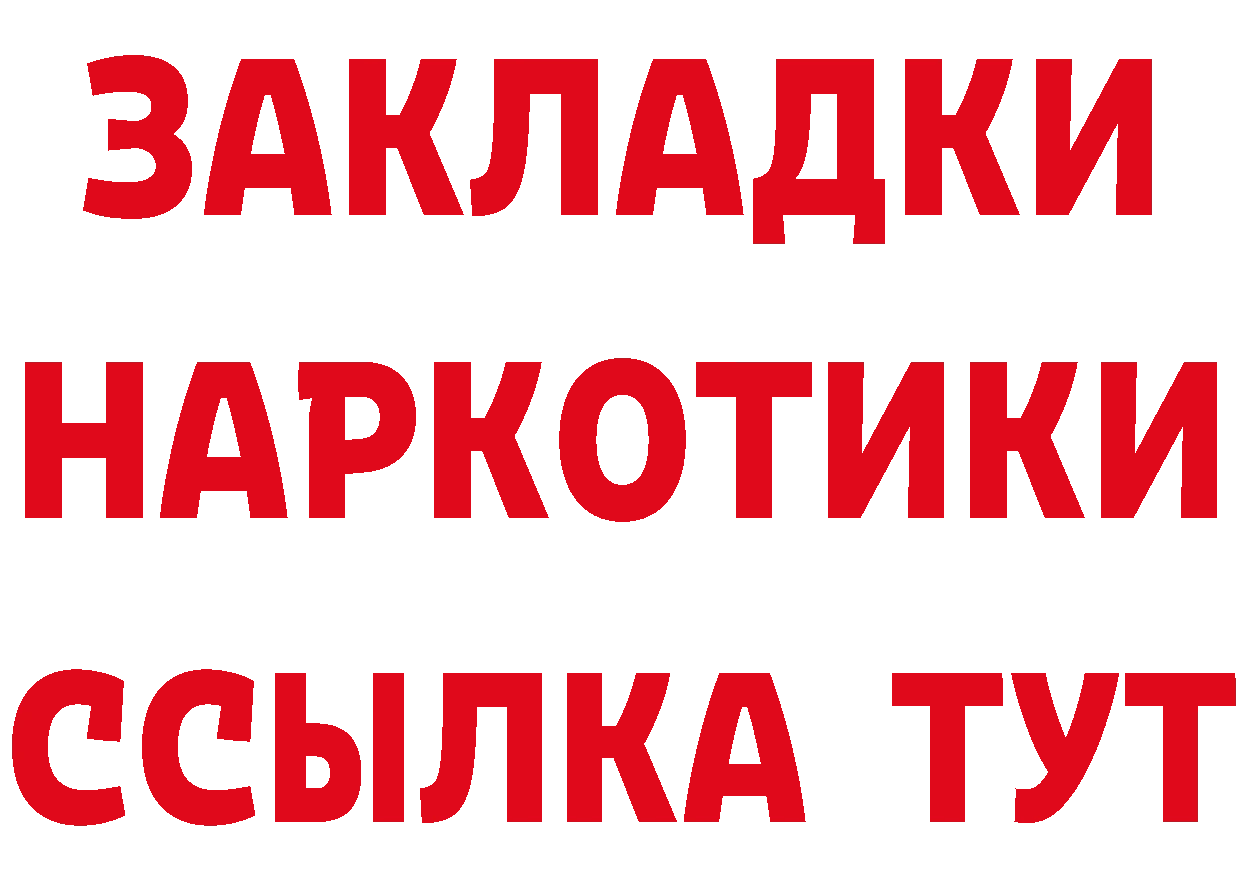 ЗАКЛАДКИ НАРКОТИКИ ССЫЛКА ТУТ